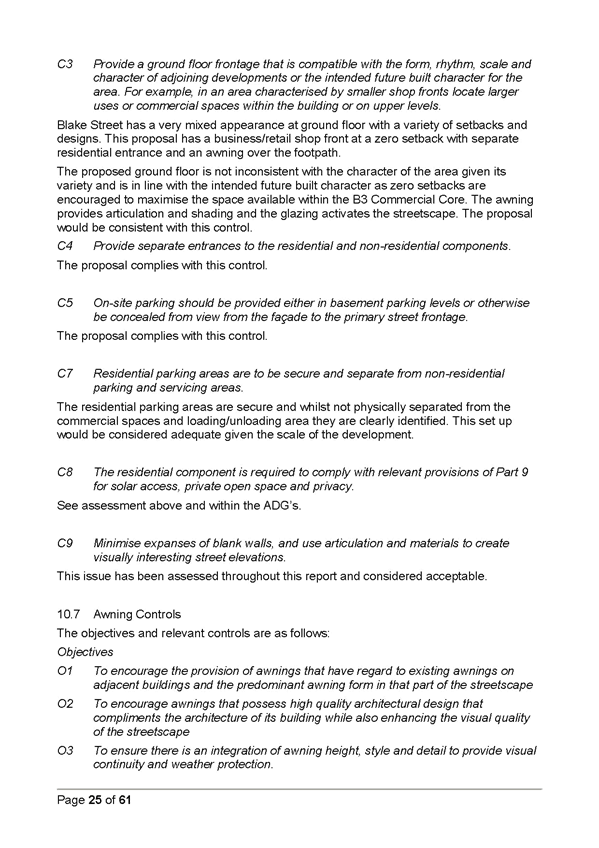 C3 Provide a ground floor frontage that is compatible with the form, rhythm, scale and character of adjoining developments or the intended future built character for the area. For example, in an area characterised by smaller shop fronts locate larger uses or commercial spaces within the building or on upper levels.

Blake Street has a very mixed appearance at ground floor with a variety of setbacks and designs. This proposal has a business/retail shop front at a zero setback with separate residential entrance and an awning over the footpath.

The proposed ground floor is not inconsistent with the character of the area given its variety and is in line with the intended future built character as zero setbacks are encouraged to maximise the space available within the B3 Commercial Core. The awning provides articulation and shading and the glazing activates the streetscape. The proposal would be consistent with this control.

C4 Provide separate entrances to the residential and non-residential components.

The proposal complies with this control.

C5 On-site parking should be provided either in basement parking levels or otherwise be concealed from view from the façade to the primary street frontage.

The proposal complies with this control.

C7 Residential parking areas are to be secure and separate from non-residential parking and servicing areas.

The residential parking areas are secure and whilst not physically separated from the commercial spaces and loading/unloading area they are clearly identified. This set up would be considered adequate given the scale of the development.

C8 The residential component is required to comply with relevant provisions of Part 9 for solar access, private open space and privacy.

See assessment above and within the ADG's.

C9 Minimise expanses of blank walls, and use articulation and materials to create visually interesting street elevations.

This issue has been assessed throughout this report and considered acceptable.

10.7 Awning Controls

The objectives and relevant controls are as follows:

Objectives

O1 To encourage the provision of awnings that have regard to existing awnings on adjacent buildings and the predominant awning form in that part of the streetscape

O2 To encourage awnings that possess high quality architectural design that compliments the architecture of its building while also enhancing the visual quality of the streetscape

O3 To ensure there is an integration of awning height, style and detail to provide visual continuity and weather protection.

Page 25 of 61